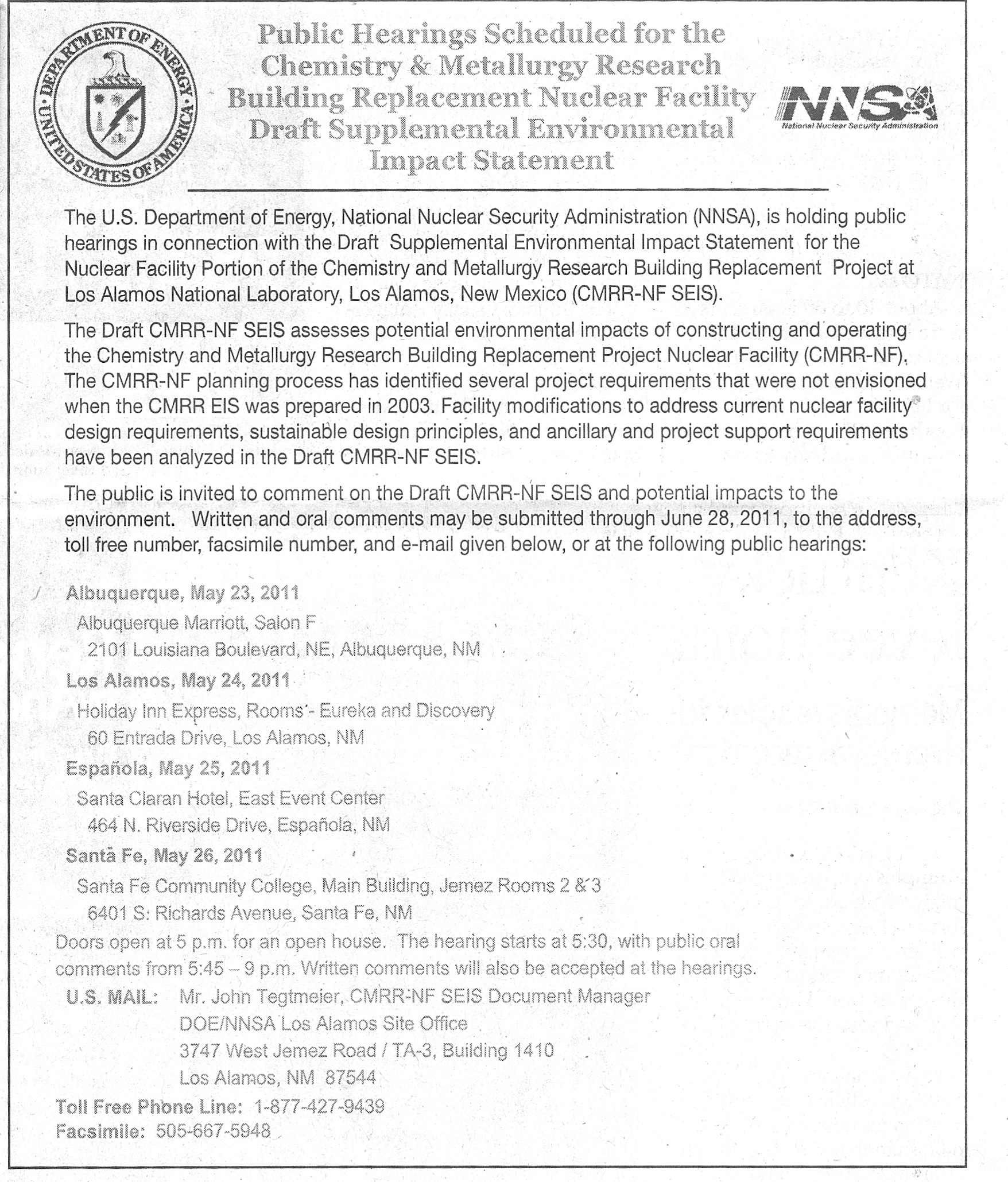 DEPARTMENT OF ENERGY
UNITED STATES OF AMERICA

Public Hearings Scheduled for the Chemistry & Metallurgy Research Building Replacement Nuclear Facility Draft Supplemental Environmental Impact Statement

NNSA
National Nuclear Security Administration

The U.S. Department of Energy, National Nuclear Security Administration (NNSA), is holding public hearings in connection with the Draft Supplemental Environmental Impact Statement for the Nuclear Facility Portion of the Chemistry and Metallurgy Research Building Replacement Project at Los Alamos National Laboratory, Los Alamos, New Mexico (CMRR-NF SEIS).

The Draft CMRR-NF SEIS assesses potential environmental impacts of constructing and operating the Chemistry and Metallurgy Research Building Replacement Project Nuclear Facility (CMRR-NF). The CMRR-NF planning process has identified several project requirements that were not envisioned when the CMRR EIS was prepared in 2003. Facility modifications to address current nuclear facility design requirements, sustainable design principles, and ancillary and project support requirements have been analyzed in the Draft CMRR-NF SEIS.

The public is invited to comment on the Draft CMRR-NF SEIS and potential impacts to the environment. Written and oral comments may be submitted through June 28, 2011, to the address, toll free number, facsimile number, and e-mail given below, or at the following public hearings:

Albuquerque, May 23, 2011
Albuquerque Marriott, Salon F
2101 Louisiana Boulevard, NE, Albuquerque, NM

Los Alamos, May 24, 2011
Holiday Inn Express, Rooms - Eureka and Discovery
60 Entrada Drive, Los Alamos, NM

Española, May 25, 2011
Santa Claran Hotel, East Event Center
464 N. Riverside Drive, Española, NM

Santa Fe, May 26, 2011
Santa Fe Community College, Main Building, Jemez Rooms 2 & 3
6401 S. Richards Avenue, Santa Fe, NM

Doors open at 5 p.m. for an open house. The hearing starts at 5:30, with public oral comments from 5:45 – 9 p.m. Written comments will also be accepted at the hearings.

U.S. MAIL: Mr. John Tegtmeier, CMRR-NF SEIS Document Manager
DOE/NNSA Los Alamos Site Office
3747 West Jemez Road / TA-3, Building 1410
Los Alamos, NM 87544

Toll Free Phone Line: 1-877-427-9439
Facsimile: 505-667-5948